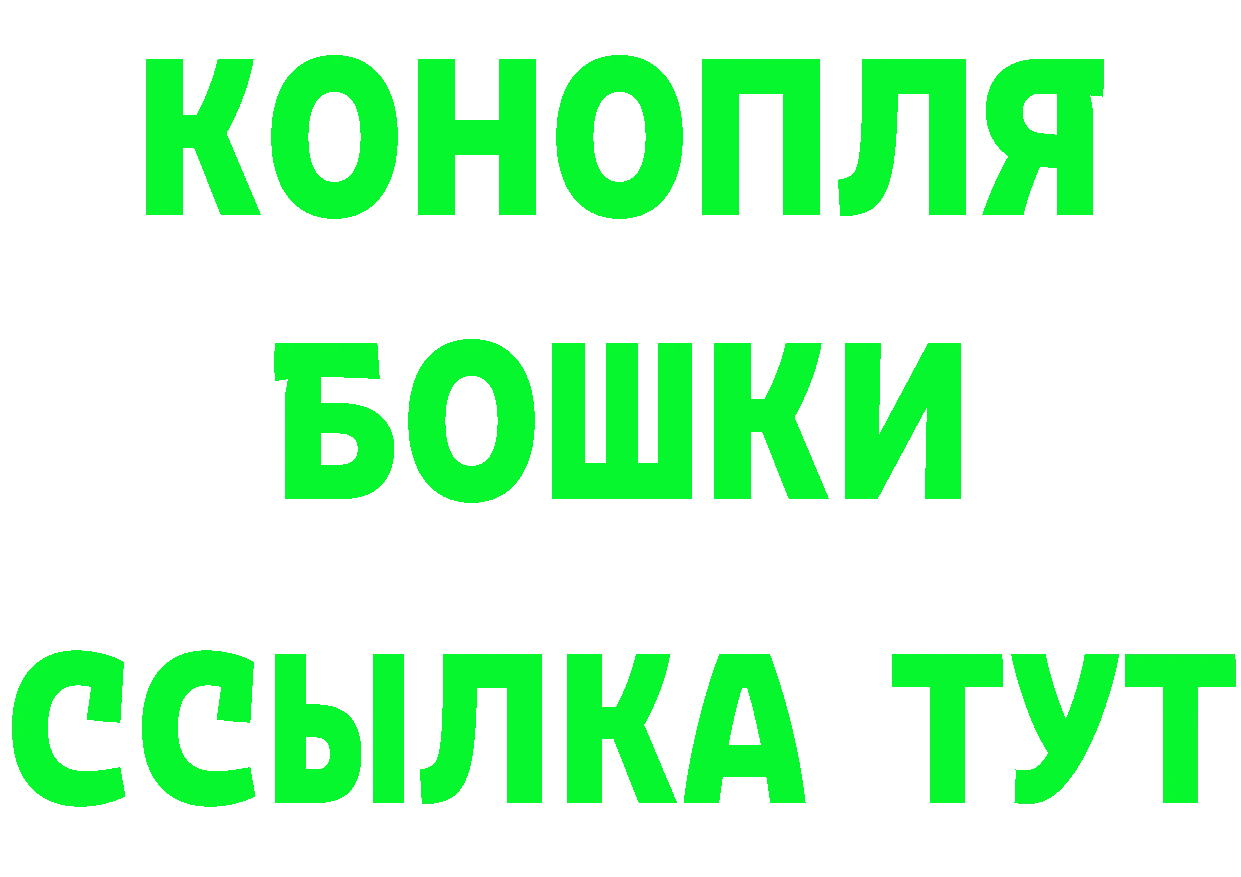 КОНОПЛЯ
БОШКИ
ССЫЛКА ТУТ